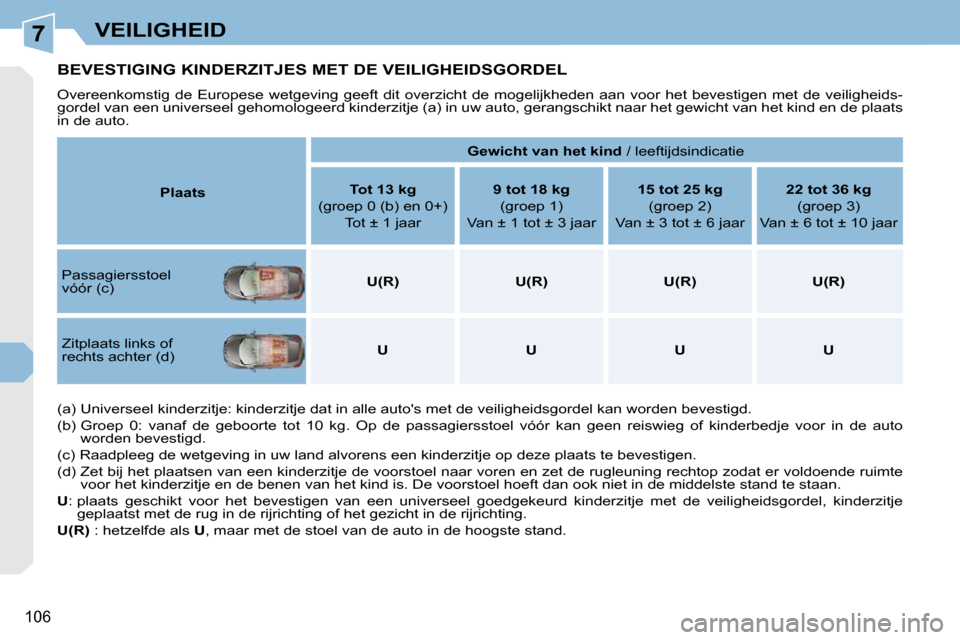 7 VEILIGHEID

BEVESTIGING KINDERZITJES MET DE VEILIGHEIDSGORDEL

Overeenkomstig de Europese wetgeving geeft dit overzicht de mogelijkheden aan voor het bevestigen met de veiligheidsgordel van een universeel gehomologeerd kinderzitje (a) in uw auto, gerangschikt naar het gewicht van het kind en de plaats in de auto.

| Plaats | Gewicht van het kind / leeftijdsindicatie | | | |
|---|---|---|---|---|
| | Tot 13 kg (groep 0 (b) en 0+) Tot ± 1 jaar | 9 tot 18 kg (groep 1) Van ± 1 tot ± 3 jaar | 15 tot 25 kg (groep 2) Van ± 3 tot ± 6 jaar | 22 tot 36 kg (groep 3) Van ± 6 tot ± 10 jaar |
| Passagiersstoel vóór (c) | U(R) | U(R) | U(R) | U(R) |
| Zitplaats links of rechts achter (d) | U | U | U | U |

(a) Universeel kinderzitje: kinderzitje dat in alle auto's met de veiligheidsgordel kan worden bevestigd.
(b) Groep 0: vanaf de geboorte tot 10 kg. Op de passagiersstoel vóór kan geen reiswieg of kinderbedje voor in de auto worden bevestigd.
(c) Raadpleeg de wetgeving in uw land alvorens een kinderzitje op deze plaats te bevestigen.
(d) Zet bij het plaatsen van een kinderzitje de voorstoel naar voren en zet de rugleuning rechtop zodat er voldoende ruimte voor het kinderzitje en de benen van het kind is. De voorstoel hoeft dan ook niet in de middelste stand te staan.
U: plaats geschikt voor het bevestigen van een universeel goedgekeurd kinderzitje met de veiligheidsgordel, kinderzitje geplaatst met de rug in de rijrichting of het gezicht in de rijrichting.
U(R) : hetzelfde als U, maar met de stoel van de auto in de hoogste stand.

106

carmanualsonline.info